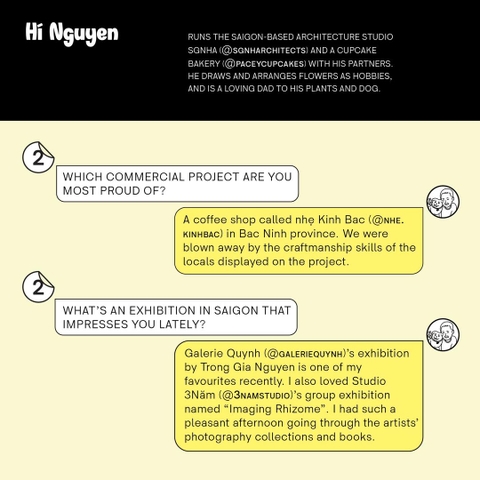 Hí Nguyen

RUNS THE SAIGON-BASED ARCHITECTURE STUDIO SGNHA (@SGNHARCHITECTS) AND A CUPCAKE BAKERY (@PACEYCUPCAKES) WITH HIS PARTNERS. HE DRAWS AND ARRANGES FLOWERS AS HOBBIES, AND IS A LOVING DAD TO HIS PLANTS AND DOG.

2

WHICH COMMERCIAL PROJECT ARE YOU MOST PROUD OF?

A coffee shop called nhẹ Kinh Bac (@NHE.KINHBAC) in Bac Ninh province. We were blown away by the craftmanship skills of the locals displayed on the project.

2

WHAT'S AN EXHIBITION IN SAIGON THAT IMPRESSES YOU LATELY?

Galerie Quynh (@GALERIEQUYNH)'s exhibition by Trong Gia Nguyen is one of my favourites recently. I also loved Studio 3Năm (@3NAMSTUDIO)'s group exhibition named "Imaging Rhizome". I had such a pleasant afternoon going through the artists' photography collections and books.